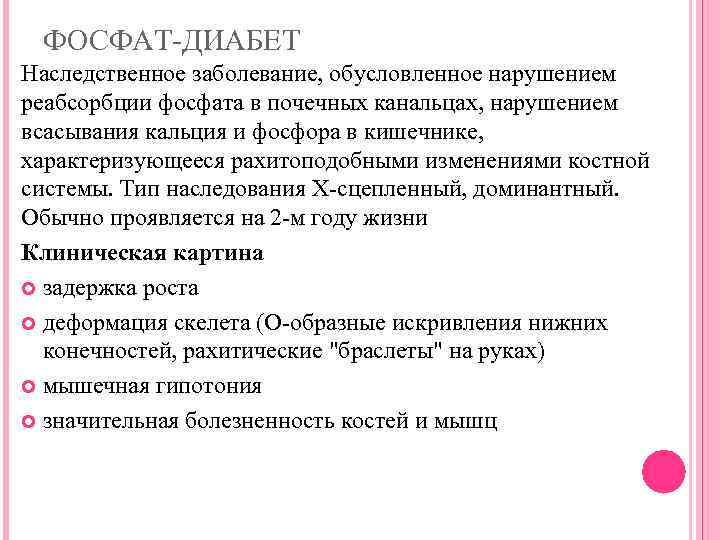 ФОСФАТ-ДИАБЕТ

Наследственное заболевание, обусловленное нарушением реабсорбции фосфата в почечных канальцах, нарушением всасывания кальция и фосфора в кишечнике, характеризующееся рахитоподобными изменениями костной системы. Тип наследования Х-сцепленный, доминантный. Обычно проявляется на 2-м году жизни

Клиническая картина

задержка роста

деформация скелета (О-образные искривления нижних конечностей, рахитические "браслеты" на руках)

мышечная гипотония

значительная болезненность костей и мышц